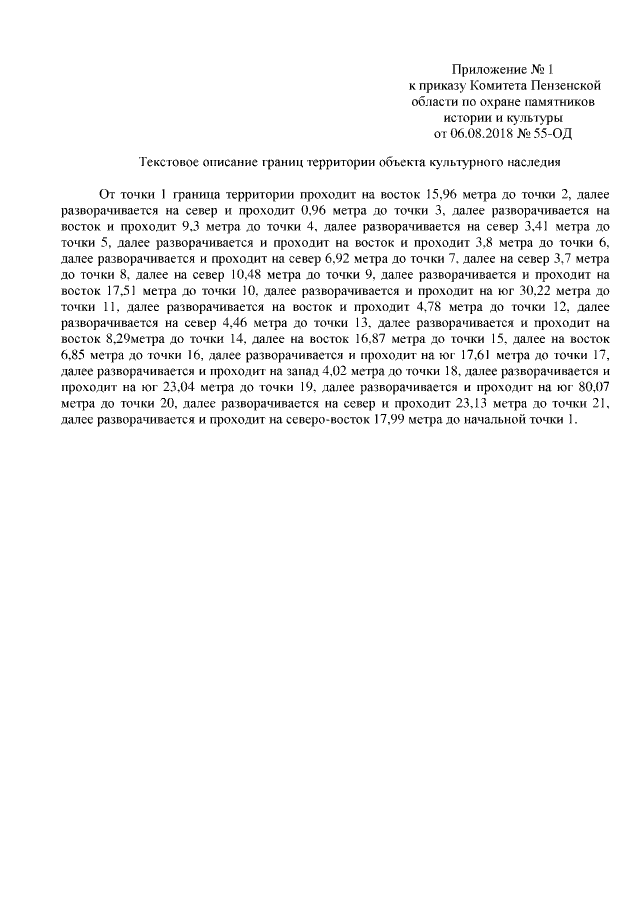 Приложение № 1
к приказу Комитета Пензенской области по охране памятников истории и культуры
от 06.08.2018 № 55-ОД

Текстовое описание границ территории объекта культурного наследия

От точки 1 граница территории проходит на восток 15,96 метра до точки 2, далее разворачивается на север и проходит 0,96 метра до точки 3, далее разворачивается на восток и проходит 9,3 метра до точки 4, далее разворачивается на север 3,41 метра до точки 5, далее разворачивается и проходит на восток и проходит 3,8 метра до точки 6, далее разворачивается и проходит на север 6,92 метра до точки 7, далее на север 3,7 метра до точки 8, далее на север 10,48 метра до точки 9, далее разворачивается и проходит на восток 17,51 метра до точки 10, далее разворачивается и проходит на юг 30,22 метра до точки 11, далее разворачивается на восток и проходит 4,78 метра до точки 12, далее разворачивается на север 4,46 метра до точки 13, далее разворачивается и проходит на восток 8,29метра до точки 14, далее на восток 16,87 метра до точки 15, далее на восток 6,85 метра до точки 16, далее разворачивается и проходит на юг 17,61 метра до точки 17, далее разворачивается и проходит на запад 4,02 метра до точки 18, далее разворачивается и проходит на юг 23,04 метра до точки 19, далее разворачивается и проходит на юг 80,07 метра до точки 20, далее разворачивается на север и проходит 23,13 метра до точки 21, далее разворачивается и проходит на северо-восток 17,99 метра до начальной точки 1.